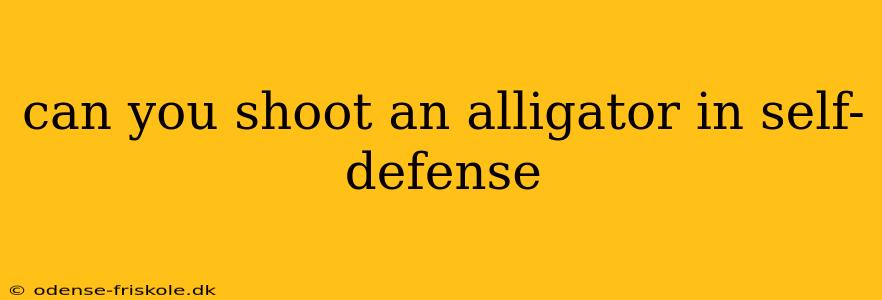 can you shoot an alligator in self-defense

© odense-friskole.dk